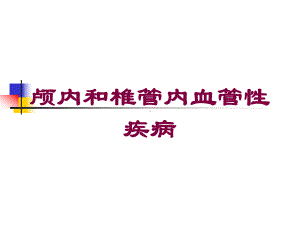 颅内和椎管内血管性疾病